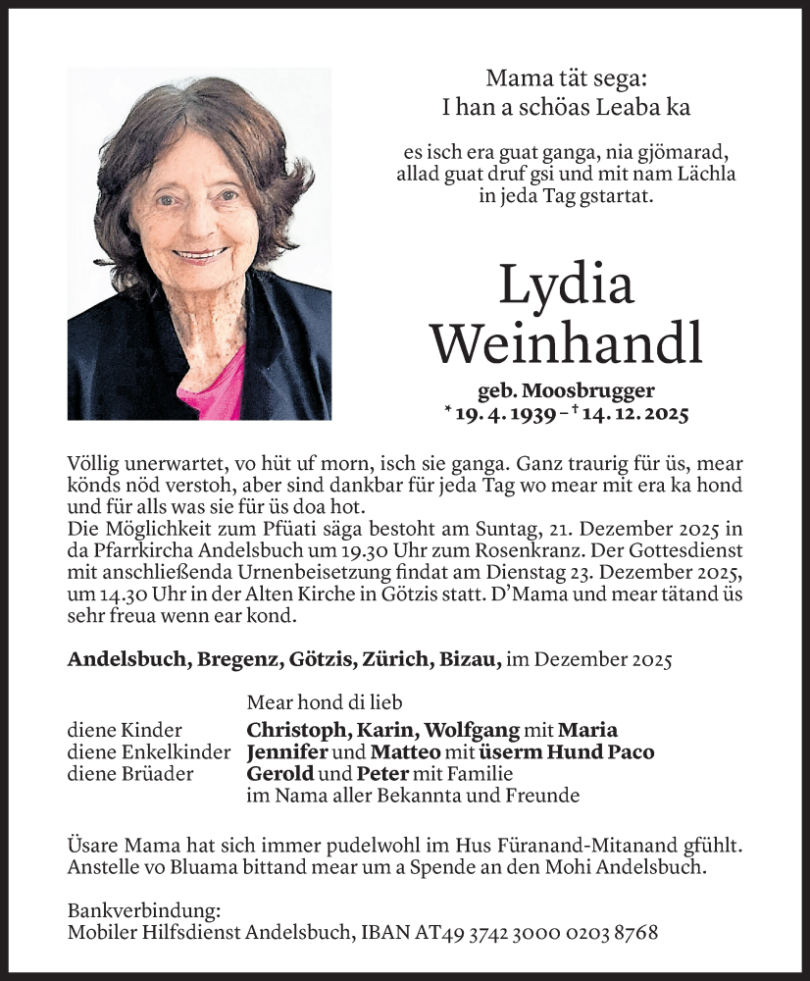 Mama tät sega:
I han a schöas Leaba ka

es isch era guat ganga, nia gjömarad, allad guat druf gsi und mit nam Lächla in jeda Tag gstartat.

Lydia
Weinhandl

geb. Moosbrugger
* 19. 4. 1939 – † 14. 12. 2025

Völlig unerwartet, vo hüt uf morn, isch sie ganga. Ganz traurig für üs, mear könds nöd verstoh, aber sind dankbar für jeda Tag wo mear mit era ka hond und für alls was sie für üs doa hot.
Die Möglichkeit zum Pfüati säga bestoht am Suntag, 21. Dezember 2025 in da Pfarrkircha Andelsbuch um 19.30 Uhr zum Rosenkranz. Der Gottesdienst mit anschließenda Urnenbeisetzung findat am Dienstag 23. Dezember 2025, um 14.30 Uhr in der Alten Kirche in Götzis statt. D'Mama und mear tätand üs sehr freua wenn ear kond.

Andelsbuch, Bregenz, Götzis, Zürich, Bizau, im Dezember 2025

Mear hond di lieb
diene Kinder Christoph, Karin, Wolfgang mit Maria
diene Enkelkinder Jennifer und Matteo mit üserm Hund Paco
diene Brüader Gerold und Peter mit Familie
im Nama aller Bekannta und Freunde

Üsare Mama hat sich immer pudelwohl im Hus Füranand-Mitanand gfühlt. Anstelle vo Bluama bittand mear um a Spende an den Mohi Andelsbuch.

Bankverbindung:
Mobiler Hilfsdienst Andelsbuch, IBAN AT49 3742 3000 0203 8768